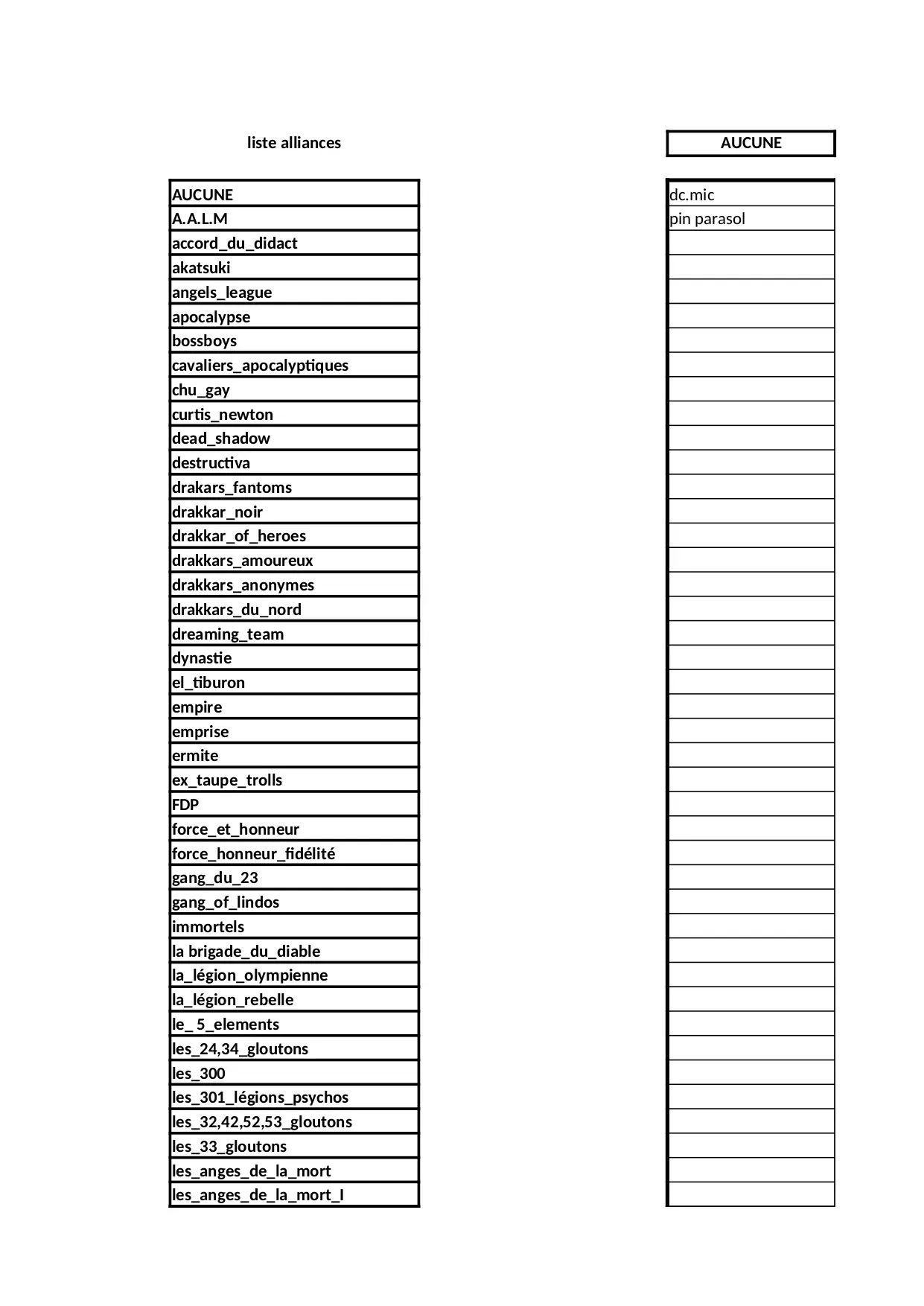 liste alliances

| AUCUNE |
|---|
| A.A.L.M |
| accord_du_didact |
| akatsuki |
| angels_league |
| apocalypse |
| bossboys |
| cavaliers_apocalyptiques |
| chu_gay |
| curtis_newton |
| dead_shadow |
| destructiva |
| drakars_fantoms |
| drakkar_noir |
| drakkar_of_heroes |
| drakkars_amoureux |
| drakkars_anonymes |
| drakkars_du_nord |
| dreaming_team |
| dynastie |
| el_tiburon |
| empire |
| emprise |
| ermite |
| ex_taupe_trolls |
| FDP |
| force_et_honneur |
| force_honneur_fidélité |
| gang_du_23 |
| gang_of_lindos |
| immortels |
| la brigade_du_diable |
| la_légion_olympienne |
| la_légion_rebelle |
| le_ 5_elements |
| les_24,34_gloutons |
| les_300 |
| les_301_légions_psychos |
| les_32,42,52,53_gloutons |
| les_33_gloutons |
| les_anges_de_la_mort |
| les_anges_de_la_mort_I |

AUCUNE

| dc.mic |
|---|
| pin parasol |